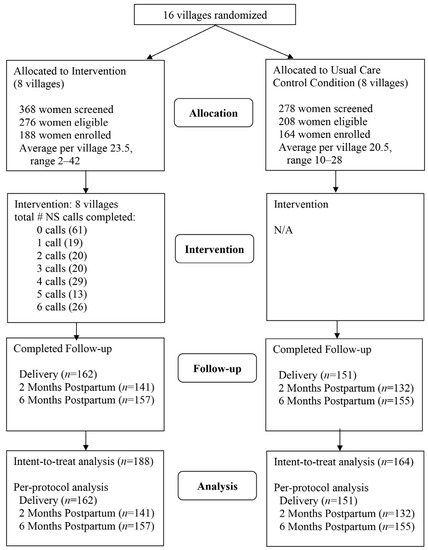 16 villages randomized

Allocated to Intervention (8 villages)

368 women screened
276 women eligible
188 women enrolled
Average per village 23.5, range 2–42

Allocation

Allocated to Usual Care Control Condition (8 villages)

278 women screened
208 women eligible
164 women enrolled
Average per village 20.5, range 10–28

Intervention: 8 villages
total # NS calls completed:
0 calls (61)
1 call (19)
2 calls (20)
3 calls (20)
4 calls (29)
5 calls (13)
6 calls (26)

Intervention

Intervention

N/A

Completed Follow-up

Delivery ($n$=162)
2 Months Postpartum ($n$=141)
6 Months Postpartum ($n$=157)

Follow-up

Completed Follow-up

Delivery ($n$=151)
2 Months Postpartum ($n$=132)
6 Months Postpartum ($n$=155)

Intent-to-treat analysis ($n$=188)

Per-protocol analysis
Delivery ($n$=162)
2 Months Postpartum ($n$=141)
6 Months Postpartum ($n$=157)

Analysis

Intent-to-treat analysis ($n$=164)

Per-protocol analysis
Delivery ($n$=151)
2 Months Postpartum ($n$=132)
6 Months Postpartum ($n$=155)